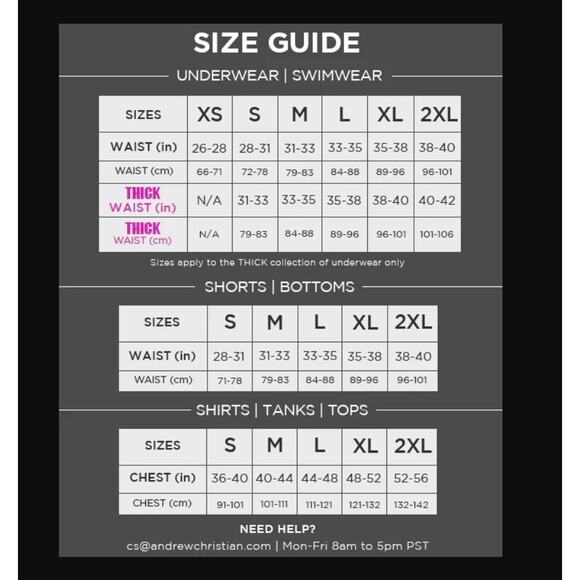 SIZE GUIDE

UNDERWEAR | SWIMWEAR

| SIZES | XS | S | M | L | XL | 2XL |
|---|---|---|---|---|---|---|
| WAIST (in) | 26-28 | 28-31 | 31-33 | 33-35 | 35-38 | 38-40 |
| WAIST (cm) | 66-71 | 72-78 | 79-83 | 84-88 | 89-96 | 96-101 |
| THICK WAIST (in) | N/A | 31-33 | 33-35 | 35-38 | 38-40 | 40-42 |
| THICK WAIST (cm) | N/A | 79-83 | 84-88 | 89-96 | 96-101 | 101-106 |

Sizes apply to the THICK collection of underwear only

SHORTS | BOTTOMS

| SIZES | S | M | L | XL | 2XL |
|---|---|---|---|---|---|
| WAIST (in) | 28-31 | 31-33 | 33-35 | 35-38 | 38-40 |
| WAIST (cm) | 71-78 | 79-83 | 84-88 | 89-96 | 96-101 |

SHIRTS | TANKS | TOPS

| SIZES | S | M | L | XL | 2XL |
|---|---|---|---|---|---|
| CHEST (in) | 36-40 | 40-44 | 44-48 | 48-52 | 52-56 |
| CHEST (cm) | 91-101 | 101-111 | 111-121 | 121-132 | 132-142 |

NEED HELP?
cs@andrewchristian.com | Mon-Fri 8am to 5pm PST